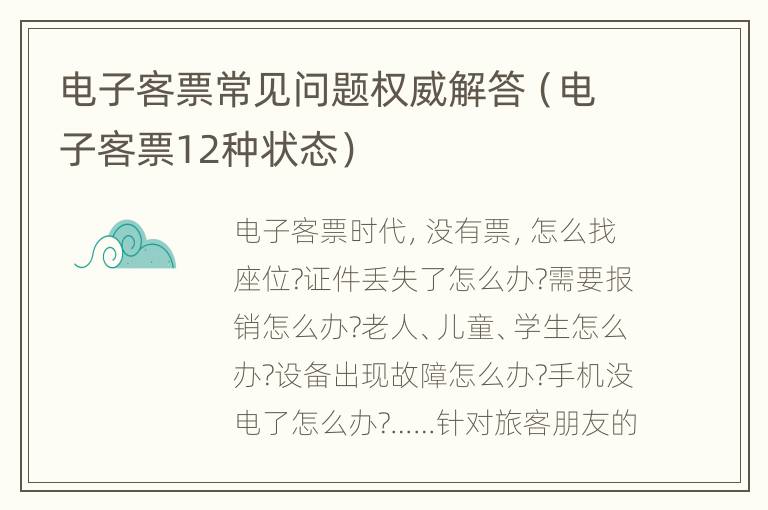 电子客票常见问题权威解答（电子客票12种状态）

电子客票时代, 没有票, 怎么找座位?证件丢失了怎么办?需要报销怎么办?老人、儿童、学生怎么办?设备出现故障怎么办?手机没电了怎么办?……针对旅客朋友的